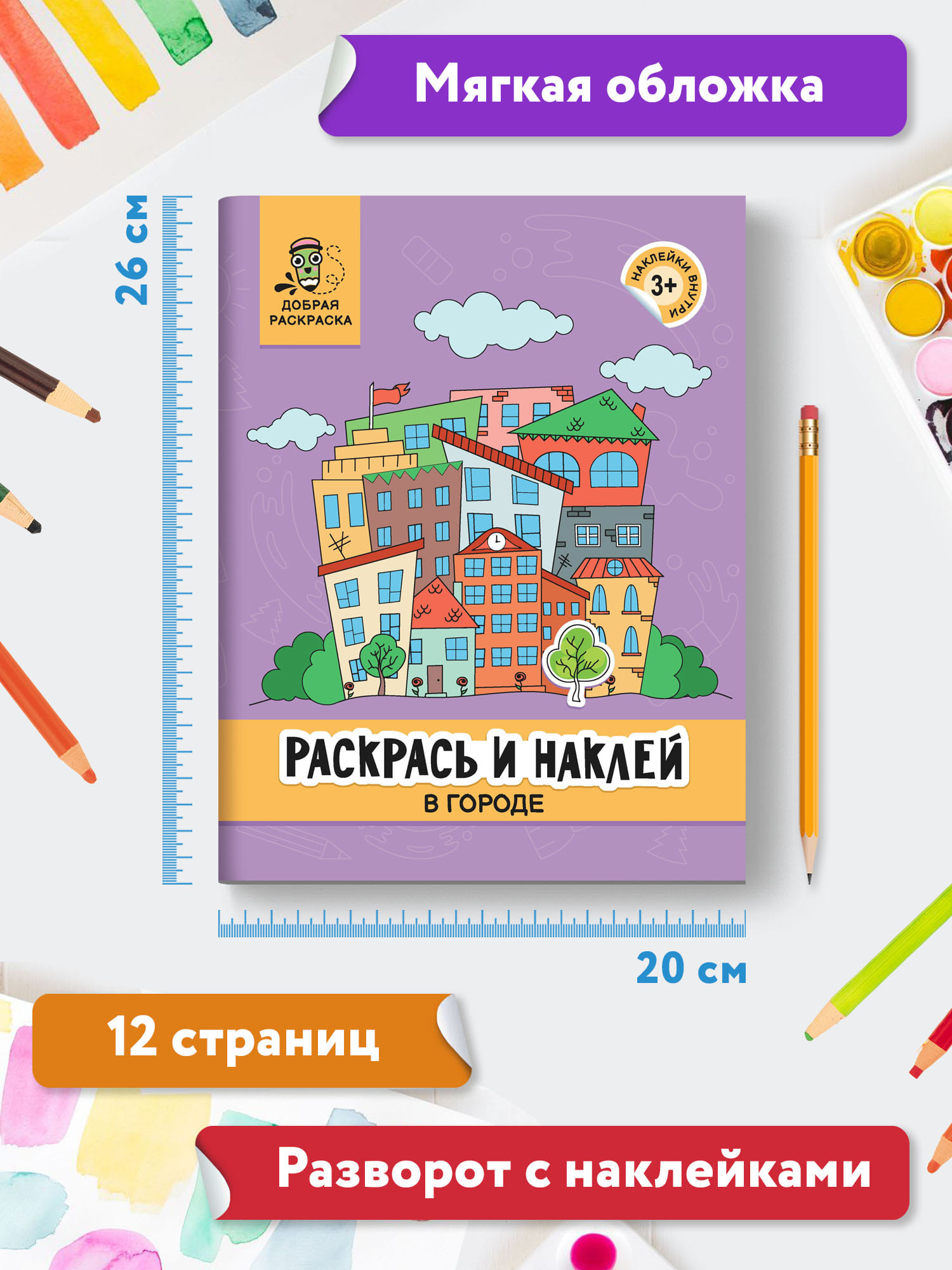 Мягкая обложка

26 см

ДОБРАЯ РАСКРАСКА

НАКЛЕЙКИ ВНУТРИ 3+

РАСКРАСЬ И НАКЛЕЙ

В ГОРОДЕ

20 см

12 страниц

Разворот с наклейками